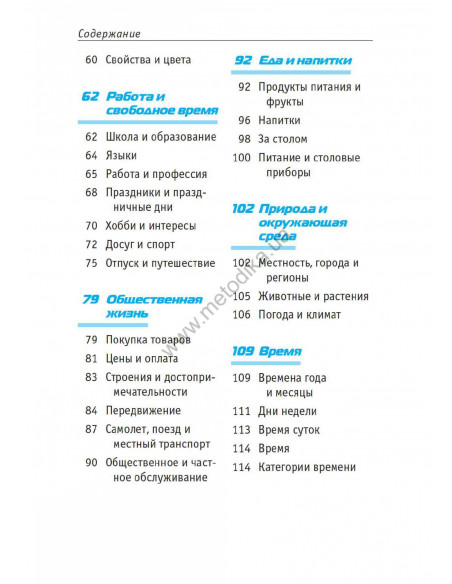 Содержание

60 Свойства и цвета

62 Работа и свободное время

62 Школа и образование
64 Языки
65 Работа и профессия
68 Праздники и праздничные дни
70 Хобби и интересы
72 Досуг и спорт
75 Отпуск и путешествие

79 Общественная жизнь

79 Покупка товаров
81 Цены и оплата
83 Строения и достопримечательности
84 Передвижение
87 Самолет, поезд и местный транспорт
90 Общественное и частное обслуживание

92 Еда и напитки

92 Продукты питания и фрукты
96 Напитки
98 За столом
100 Питание и столовые приборы

102 Природа и окружающая среда

102 Местность, города и регионы
105 Животные и растения
106 Погода и климат

109 Время

109 Времена года и месяцы
111 Дни недели
113 Время суток
114 Время
114 Категории времени

www.metodika.ua